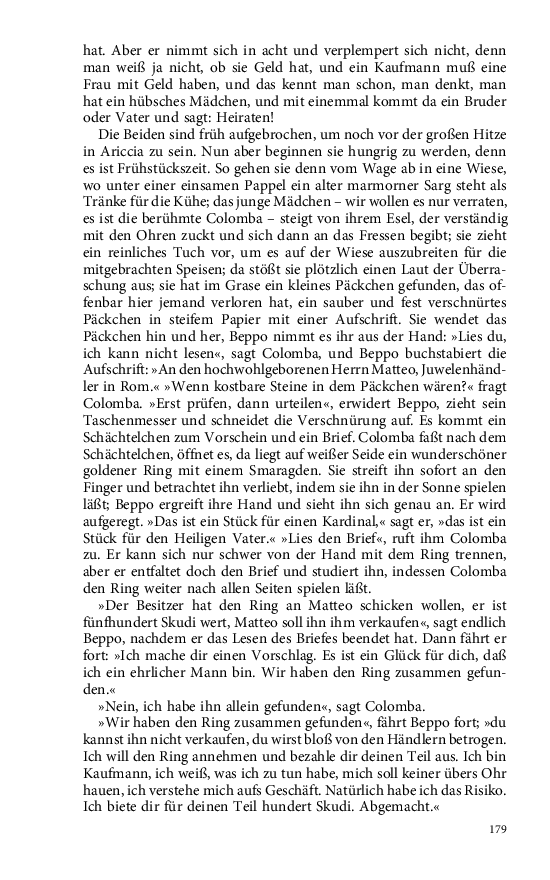 hat. Aber er nimmt sich in acht und verplempert sich nicht, denn man weiß ja nicht, ob sie Geld hat, und ein Kaufmann muß eine Frau mit Geld haben, und das kennt man schon, man denkt, man hat ein hübsches Mädchen, und mit einemmal kommt da ein Bruder oder Vater und sagt: Heiraten!

Die Beiden sind früh aufgebrochen, um noch vor der großen Hitze in Ariccia zu sein. Nun aber beginnen sie hungrig zu werden, denn es ist Frühstückszeit. So gehen sie denn vom Wage ab in eine Wiese, wo unter einer einsamen Pappel ein alter marmorner Sarg steht als Tränke für die Kühe; das junge Mädchen – wir wollen es nur verraten, es ist die berühmte Colomba – steigt von ihrem Esel, der verständig mit den Ohren zuckt und sich dann an das Fressen begibt; sie zieht ein reinliches Tuch vor, um es auf der Wiese auszubreiten für die mitgebrachten Speisen; da stößt sie plötzlich einen Laut der Überraschung aus; sie hat im Grase ein kleines Päckchen gefunden, das offenbar hier jemand verloren hat, ein sauber und fest verschnürtes Päckchen in steifem Papier mit einer Aufschrift. Sie wendet das Päckchen hin und her, Beppo nimmt es ihr aus der Hand: »Lies du, ich kann nicht lesen«, sagt Colomba, und Beppo buchstabiert die Aufschrift: »An den hochwohlgeborenen Herrn Matteo, Juwelenhändler in Rom.« »Wenn kostbare Steine in dem Päckchen wären?« fragt Colomba. »Erst prüfen, dann urteilen«, erwidert Beppo, zieht sein Taschenmesser und schneidet die Verschnürung auf. Es kommt ein Schächtelchen zum Vorschein und ein Brief. Colomba faßt nach dem Schächtelchen, öffnet es, da liegt auf weißer Seide ein wunderschöner goldener Ring mit einem Smaragden. Sie streift ihn sofort an den Finger und betrachtet ihn verliebt, indem sie ihn in der Sonne spielen läßt; Beppo ergreift ihre Hand und sieht ihn sich genau an. Er wird aufgeregt. »Das ist ein Stück für einen Kardinal,« sagt er, »das ist ein Stück für den Heiligen Vater.« »Lies den Brief«, ruft ihm Colomba zu. Er kann sich nur schwer von der Hand mit dem Ring trennen, aber er entfaltet doch den Brief und studiert ihn, indessen Colomba den Ring weiter nach allen Seiten spielen läßt.

»Der Besitzer hat den Ring an Matteo schicken wollen, er ist fünfhundert Skudi wert, Matteo soll ihn ihm verkaufen«, sagt endlich Beppo, nachdem er das Lesen des Briefes beendet hat. Dann fährt er fort: »Ich mache dir einen Vorschlag. Es ist ein Glück für dich, daß ich ein ehrlicher Mann bin. Wir haben den Ring zusammen gefunden.«

»Nein, ich habe ihn allein gefunden«, sagt Colomba.

»Wir haben den Ring zusammen gefunden«, fährt Beppo fort; »du kannst ihn nicht verkaufen, du wirst bloß von den Händlern betrogen. Ich will den Ring annehmen und bezahle dir deinen Teil aus. Ich bin Kaufmann, ich weiß, was ich zu tun habe, mich soll keiner übers Ohr hauen, ich verstehe mich aufs Geschäft. Natürlich habe ich das Risiko. Ich biete dir für deinen Teil hundert Skudi. Abgemacht.«

179